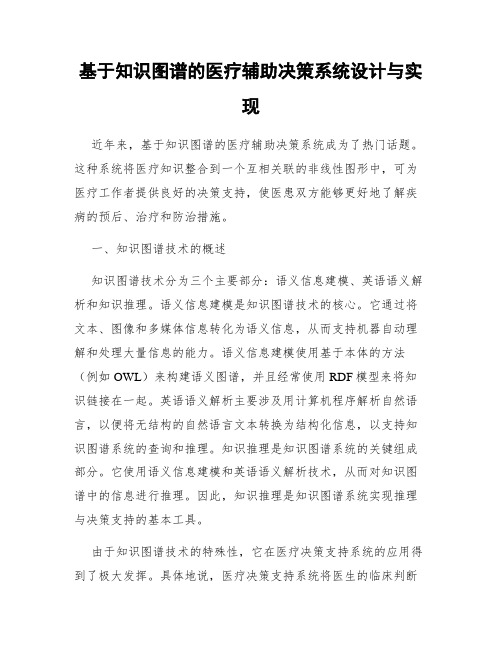 基于知识图谱的医疗辅助决策系统设计与实现

近年来，基于知识图谱的医疗辅助决策系统成为了热门话题。这种系统将医疗知识整合到一个互相关联的非线性图形中，可为医疗工作者提供良好的决策支持，使医患双方能够更好地了解疾病的预后、治疗和防治措施。

一、知识图谱技术的概述

知识图谱技术分为三个主要部分：语义信息建模、英语语义解析和知识推理。语义信息建模是知识图谱技术的核心。它通过将文本、图像和多媒体信息转化为语义信息，从而支持机器自动理解和处理大量信息的能力。语义信息建模使用基于本体的方法（例如 OWL）来构建语义图谱，并且经常使用 RDF 模型来将知识链接在一起。英语语义解析主要涉及用计算机程序解析自然语言，以便将无结构的自然语言文本转换为结构化信息，以支持知识图谱系统的查询和推理。知识推理是知识图谱系统的关键组成部分。它使用语义信息建模和英语语义解析技术，从而对知识图谱中的信息进行推理。因此，知识推理是知识图谱系统实现推理与决策支持的基本工具。

由于知识图谱技术的特殊性，它在医疗决策支持系统的应用得到了极大发挥。具体地说，医疗决策支持系统将医生的临床判断